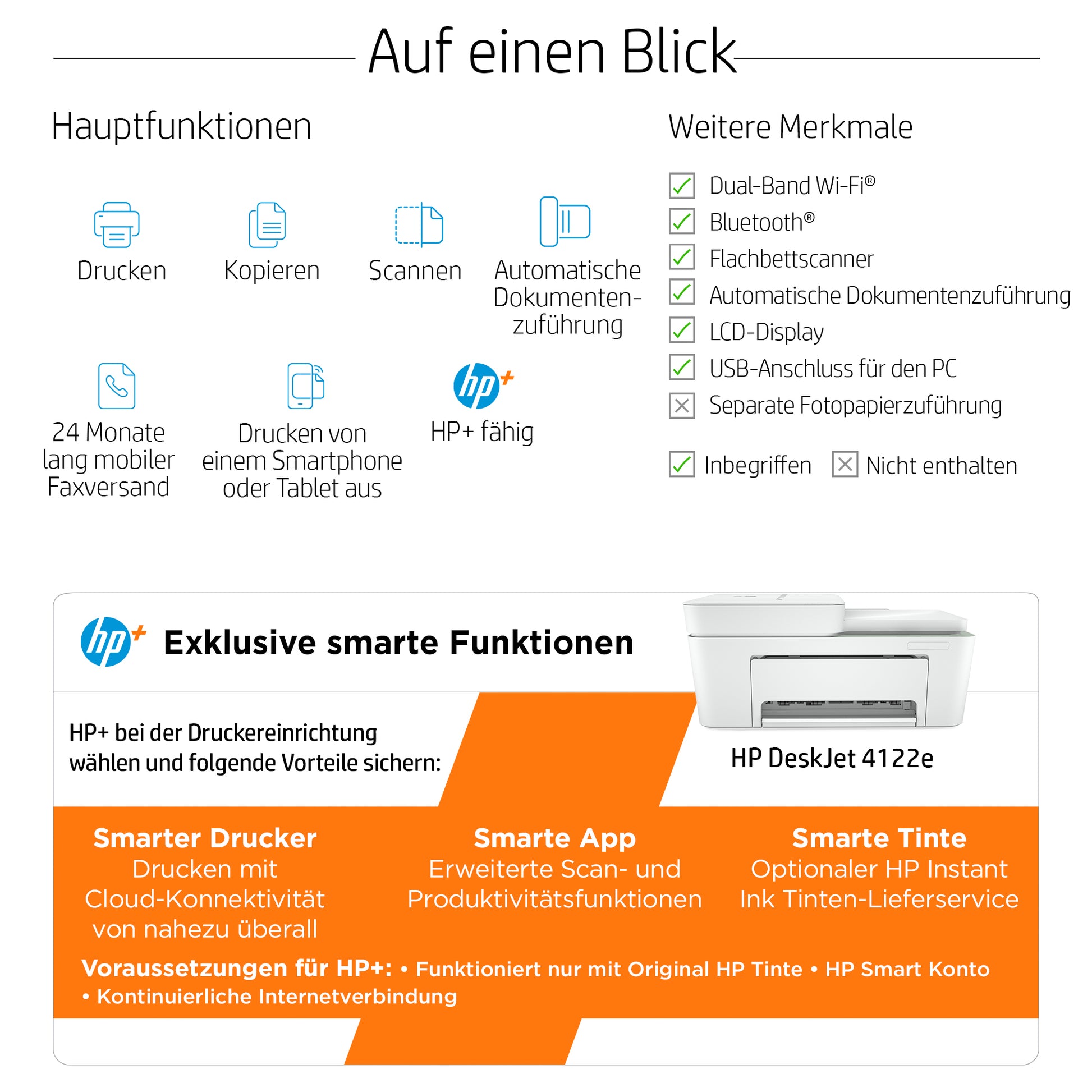 Auf einen Blick

Hauptfunktionen

Drucken

Kopieren

Scannen

Automatische Dokumentenzuführung

24 Monate lang mobiler Faxversand

Drucken von einem Smartphone oder Tablet aus

hp+

HP+ fähig

Weitere Merkmale

Dual-Band Wi-Fi®

Bluetooth®

Flachbettscanner

Automatische Dokumentenzuführung

LCD-Display

USB-Anschluss für den PC

Separate Fotopapierzuführung

Inbegriffen Nicht enthalten

hp+ Exklusive smarte Funktionen

HP+ bei der Druckereinrichtung wählen und folgende Vorteile sichern:

HP DeskJet 4122e

Smarter Drucker
Drucken mit Cloud-Konnektivität von nahezu überall

Smarte App
Erweiterte Scan- und Produktivitätsfunktionen

Smarte Tinte
Optionaler HP Instant Ink Tinten-Lieferservice

Voraussetzungen für HP+: • Funktioniert nur mit Original HP Tinte • HP Smart Konto • Kontinuierliche Internetverbindung